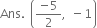 Ans. $\left(\frac{-5}{2}, -1\right)$